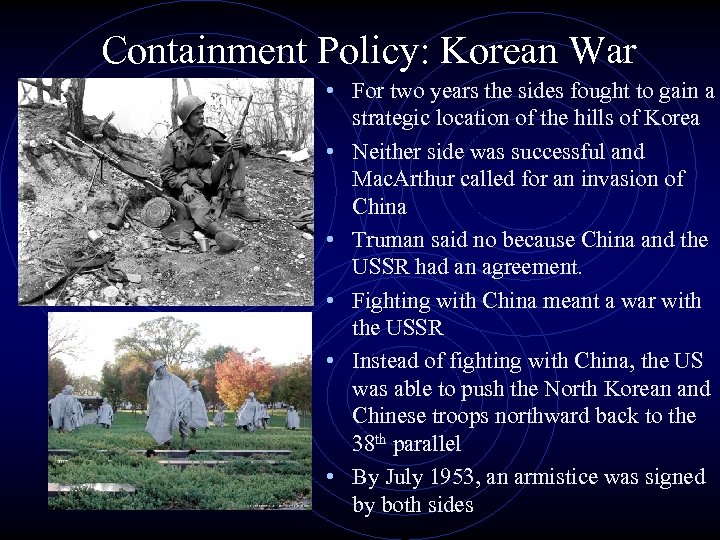 Containment Policy: Korean War

• For two years the sides fought to gain a strategic location of the hills of Korea
• Neither side was successful and MacArthur called for an invasion of China
• Truman said no because China and the USSR had an agreement.
• Fighting with China meant a war with the USSR
• Instead of fighting with China, the US was able to push the North Korean and Chinese troops northward back to the 38th parallel
• By July 1953, an armistice was signed by both sides